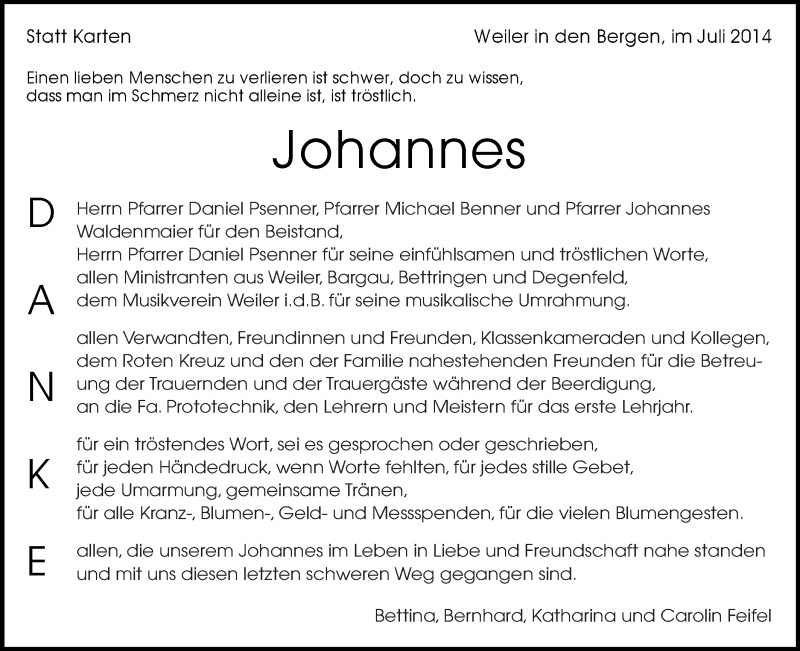 Statt Karten

Weiler in den Bergen, im Juli 2014

Einen lieben Menschen zu verlieren ist schwer, doch zu wissen, dass man im Schmerz nicht alleine ist, ist tröstlich.

Johannes

D

Herrn Pfarrer Daniel Psenner, Pfarrer Michael Benner und Pfarrer Johannes Waldenmaier für den Beistand,
Herrn Pfarrer Daniel Psenner für seine einfühlsamen und tröstlichen Worte,
allen Ministranten aus Weiler, Bargau, Bettringen und Degenfeld,
dem Musikverein Weiler i.d.B. für seine musikalische Umrahmung.

A

allen Verwandten, Freundinnen und Freunden, Klassenkameraden und Kollegen,
dem Roten Kreuz und den der Familie nahestehenden Freunden für die Betreuung der Trauernden und der Trauergäste während der Beerdigung,
an die Fa. Prototechnik, den Lehrern und Meistern für das erste Lehrjahr.

N

für ein tröstendes Wort, sei es gesprochen oder geschrieben,
für jeden Händedruck, wenn Worte fehlten, für jedes stille Gebet,
jede Umarmung, gemeinsame Tränen,
für alle Kranz-, Blumen-, Geld- und Messspenden, für die vielen Blumengesten.

K

allen, die unserem Johannes im Leben in Liebe und Freundschaft nahe standen und mit uns diesen letzten schweren Weg gegangen sind.

E

Bettina, Bernhard, Katharina und Carolin Feifel